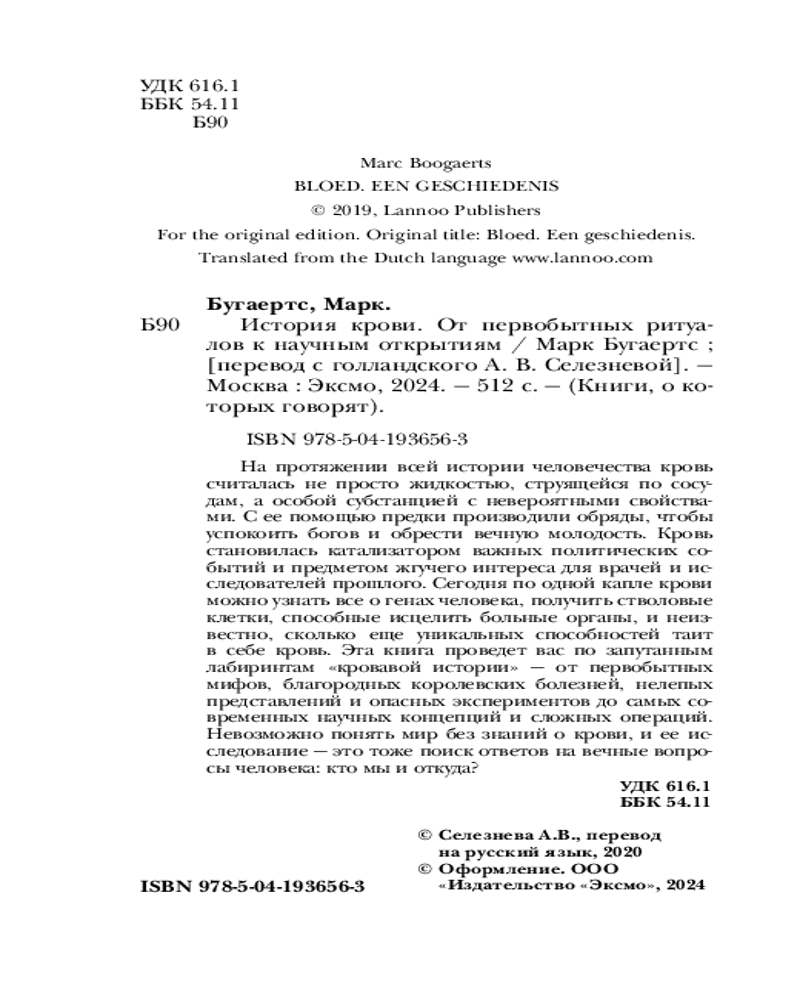 УДК 616.1
ББК 54.11
Б90

Marc Boogaerts
BLOED. EEN GESCHIEDENIS
© 2019, Lannoo Publishers
For the original edition. Original title: Bloed. Een geschiedenis.
Translated from the Dutch language www.lannoo.com

Бугаертс, Марк.
Б90 История крови. От первобытных ритуалов к научным открытиям / Марк Бугаертс ; [перевод с голландского А. В. Селезневой]. — Москва : Эксмо, 2024. — 512 с. — (Книги, о которых говорят).

ISBN 978-5-04-193656-3

На протяжении всей истории человечества кровь считалась не просто жидкостью, струящейся по сосудам, а особой субстанцией с невероятными свойствами. С ее помощью предки производили обряды, чтобы успокоить богов и обрести вечную молодость. Кровь становилась катализатором важных политических событий и предметом жгучего интереса для врачей и исследователей прошлого. Сегодня по одной капле крови можно узнать все о генах человека, получить стволовые клетки, способные исцелить больные органы, и неизвестно, сколько еще уникальных способностей таит в себе кровь. Эта книга проведет вас по запутанным лабиринтам «кровавой истории» — от первобытных мифов, благородных королевских болезней, нелепых представлений и опасных экспериментов до самых современных научных концепций и сложных операций. Невозможно понять мир без знаний о крови, и ее исследование — это тоже поиск ответов на вечные вопросы человека: кто мы и откуда?

УДК 616.1
ББК 54.11

© Селезнева А.В., перевод на русский язык, 2020
© Оформление. ООО «Издательство «Эксмо», 2024

ISBN 978-5-04-193656-3